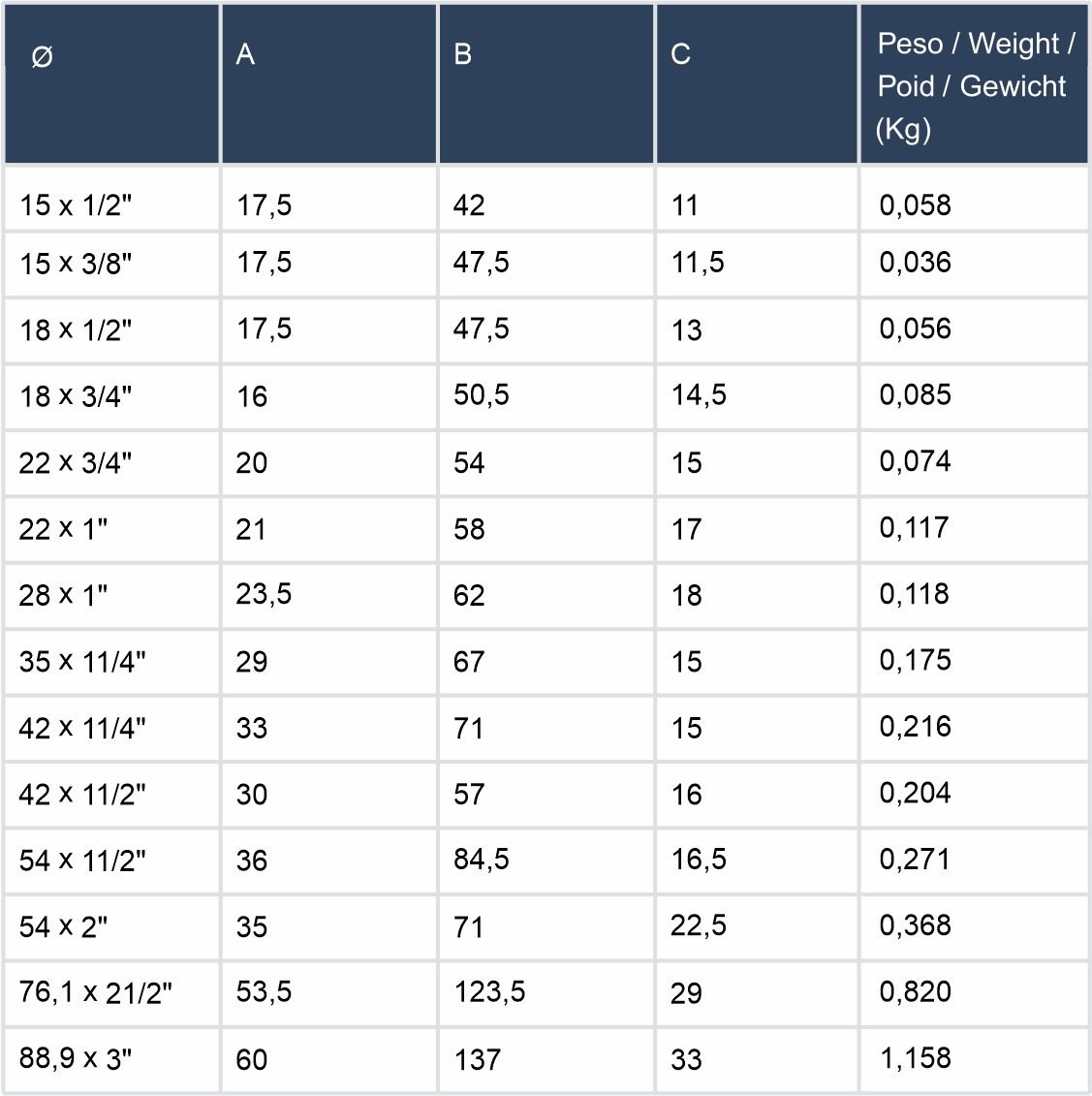 | Ø | A | B | C | Peso / Weight / Poid / Gewicht (Kg) |
|---|---|---|---|---|
| 15 x 1/2" | 17,5 | 42 | 11 | 0,058 |
| 15 x 3/8" | 17,5 | 47,5 | 11,5 | 0,036 |
| 18 x 1/2" | 17,5 | 47,5 | 13 | 0,056 |
| 18 x 3/4" | 16 | 50,5 | 14,5 | 0,085 |
| 22 x 3/4" | 20 | 54 | 15 | 0,074 |
| 22 x 1" | 21 | 58 | 17 | 0,117 |
| 28 x 1" | 23,5 | 62 | 18 | 0,118 |
| 35 x 11/4" | 29 | 67 | 15 | 0,175 |
| 42 x 11/4" | 33 | 71 | 15 | 0,216 |
| 42 x 11/2" | 30 | 57 | 16 | 0,204 |
| 54 x 11/2" | 36 | 84,5 | 16,5 | 0,271 |
| 54 x 2" | 35 | 71 | 22,5 | 0,368 |
| 76,1 x 21/2" | 53,5 | 123,5 | 29 | 0,820 |
| 88,9 x 3" | 60 | 137 | 33 | 1,158 |